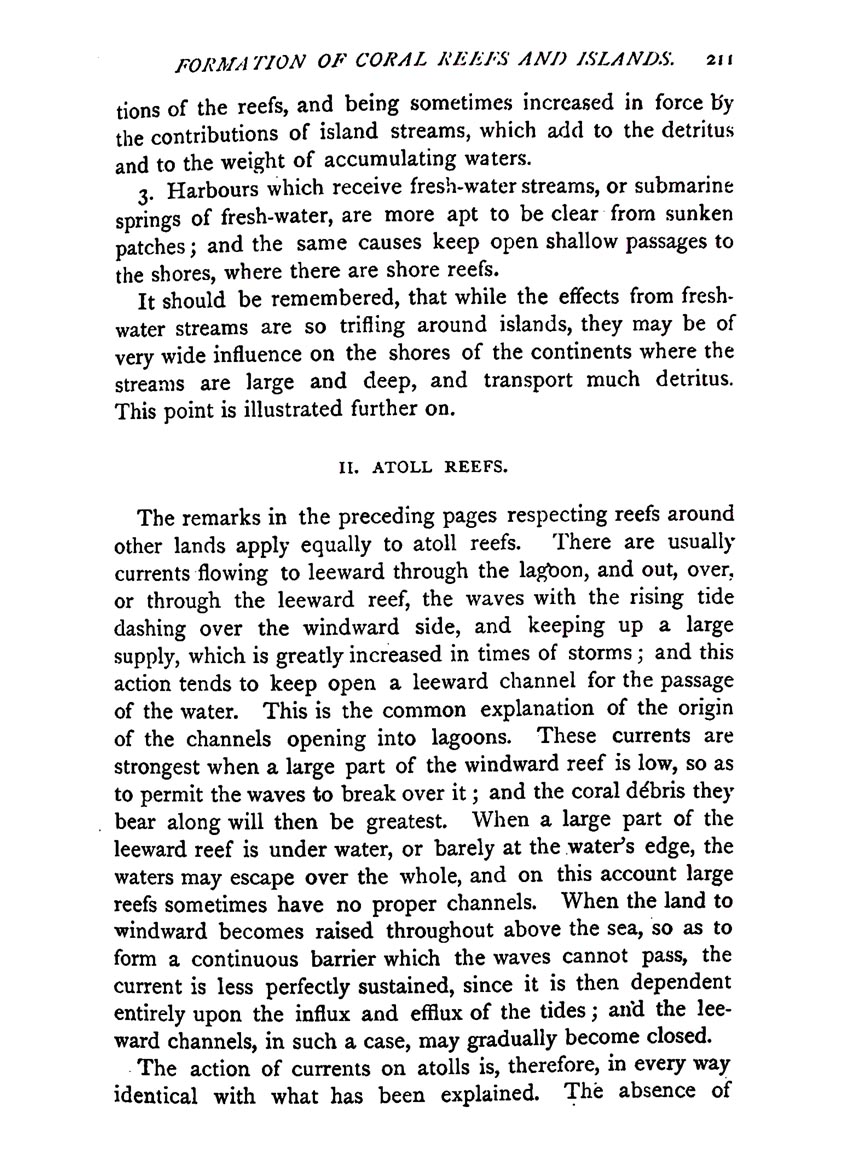 FORMATION OF CORAL REEFS AND ISLANDS. 211

tions of the reefs, and being sometimes increased in force by the contributions of island streams, which add to the detritus and to the weight of accumulating waters.

3. Harbours which receive fresh-water streams, or submarine springs of fresh-water, are more apt to be clear from sunken patches; and the same causes keep open shallow passages to the shores, where there are shore reefs.

It should be remembered, that while the effects from fresh-water streams are so trifling around islands, they may be of very wide influence on the shores of the continents where the streams are large and deep, and transport much detritus. This point is illustrated further on.

II. ATOLL REEFS.

The remarks in the preceding pages respecting reefs around other lands apply equally to atoll reefs. There are usually currents flowing to leeward through the lagoon, and out, over, or through the leeward reef, the waves with the rising tide dashing over the windward side, and keeping up a large supply, which is greatly increased in times of storms; and this action tends to keep open a leeward channel for the passage of the water. This is the common explanation of the origin of the channels opening into lagoons. These currents are strongest when a large part of the windward reef is low, so as to permit the waves to break over it; and the coral débris they bear along will then be greatest. When a large part of the leeward reef is under water, or barely at the water's edge, the waters may escape over the whole, and on this account large reefs sometimes have no proper channels. When the land to windward becomes raised throughout above the sea, so as to form a continuous barrier which the waves cannot pass, the current is less perfectly sustained, since it is then dependent entirely upon the influx and efflux of the tides; and the leeward channels, in such a case, may gradually become closed.

The action of currents on atolls is, therefore, in every way identical with what has been explained. The absence of